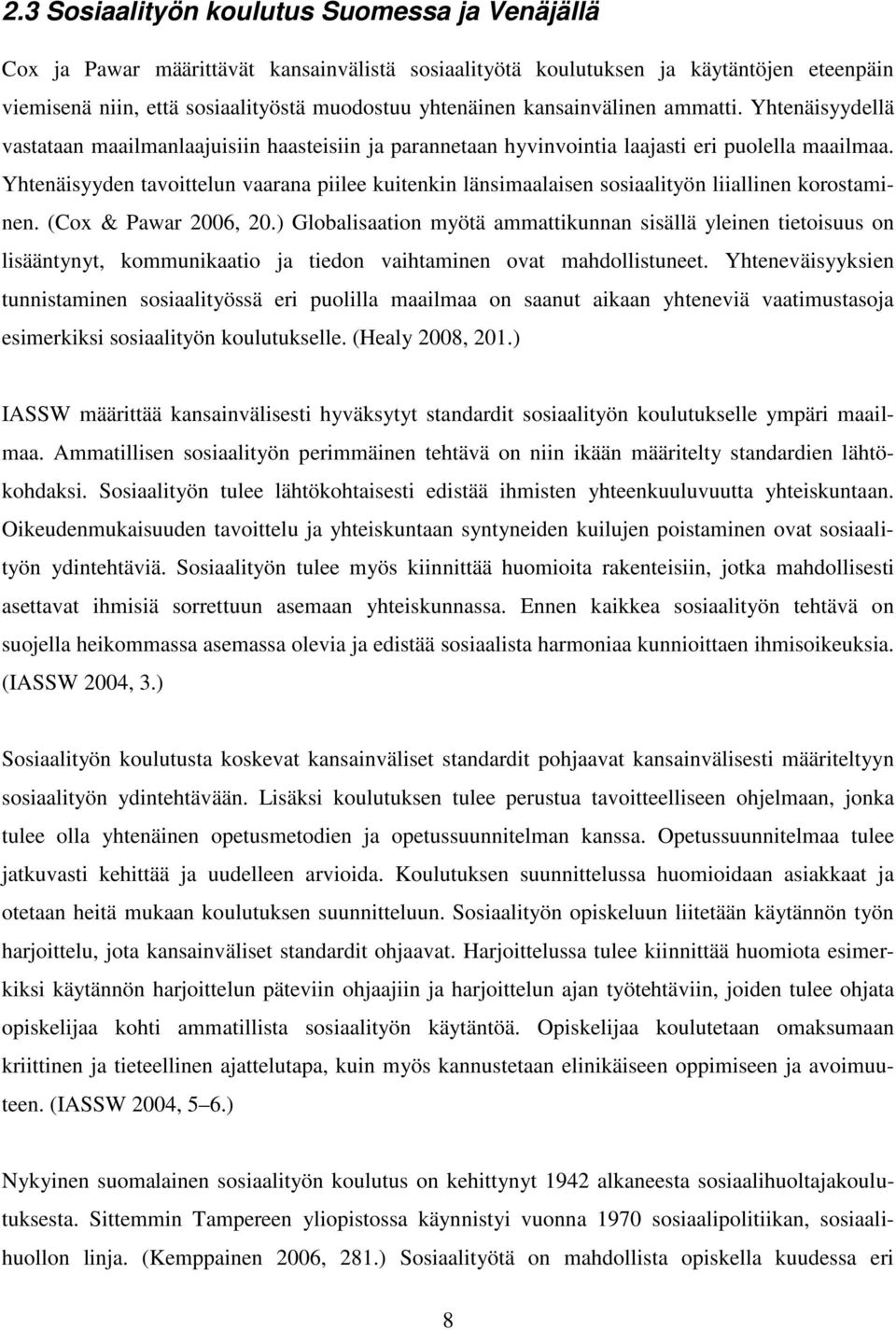 2.3 Sosiaalityön koulutus Suomessa ja Venäjällä

Cox ja Pawar määrittävät kansainvälistä sosiaalityötä koulutuksen ja käytäntöjen eteenpäin viemisenä niin, että sosiaalityöstä muodostuu yhtenäinen kansainvälinen ammatti. Yhtenäisyydellä vastataan maailmanlaajuisiin haasteisiin ja parannetaan hyvinvointia laajasti eri puolella maailmaa. Yhtenäisyyden tavoittelun vaarana piilee kuitenkin länsimaalaisen sosiaalityön liiallinen korostaminen. (Cox & Pawar 2006, 20.) Globalisaation myötä ammattikunnan sisällä yleinen tietoisuus on lisääntynyt, kommunikaatio ja tiedon vaihtaminen ovat mahdollistuneet. Yhteneväisyyksien tunnistaminen sosiaalityössä eri puolilla maailmaa on saanut aikaan yhteneviä vaatimustasoja esimerkiksi sosiaalityön koulutukselle. (Healy 2008, 201.)

IASSW määrittää kansainvälisesti hyväksytyt standardit sosiaalityön koulutukselle ympäri maailmaa. Ammatillisen sosiaalityön perimmäinen tehtävä on niin ikään määritelty standardien lähtökohdaksi. Sosiaalityön tulee lähtökohtaisesti edistää ihmisten yhteenkuuluvuutta yhteiskuntaan. Oikeudenmukaisuuden tavoittelu ja yhteiskuntaan syntyneiden kuilujen poistaminen ovat sosiaalityön ydintehtäviä. Sosiaalityön tulee myös kiinnittää huomioita rakenteisiin, jotka mahdollisesti asettavat ihmisiä sorrettuun asemaan yhteiskunnassa. Ennen kaikkea sosiaalityön tehtävä on suojella heikommassa asemassa olevia ja edistää sosiaalista harmoniaa kunnioittaen ihmisoikeuksia. (IASSW 2004, 3.)

Sosiaalityön koulutusta koskevat kansainväliset standardit pohjaavat kansainvälisesti määriteltyyn sosiaalityön ydintehtävään. Lisäksi koulutuksen tulee perustua tavoitteelliseen ohjelmaan, jonka tulee olla yhtenäinen opetusmetodien ja opetussuunnitelman kanssa. Opetussuunnitelmaa tulee jatkuvasti kehittää ja uudelleen arvioida. Koulutuksen suunnittelussa huomioidaan asiakkaat ja otetaan heitä mukaan koulutuksen suunnitteluun. Sosiaalityön opiskeluun liitetään käytännön työn harjoittelu, jota kansainväliset standardit ohjaavat. Harjoittelussa tulee kiinnittää huomiota esimerkiksi käytännön harjoittelun päteviin ohjaajiin ja harjoittelun ajan työtehtäviin, joiden tulee ohjata opiskelijaa kohti ammatillista sosiaalityön käytäntöä. Opiskelijaa koulutetaan omaksumaan kriittinen ja tieteellinen ajattelutapa, kuin myös kannustetaan elinikäiseen oppimiseen ja avoimuuteen. (IASSW 2004, 5–6.)

Nykyinen suomalainen sosiaalityön koulutus on kehittynyt 1942 alkaneesta sosiaalihuoltajakoulutuksesta. Sittemmin Tampereen yliopistossa käynnistyi vuonna 1970 sosiaalipolitiikan, sosiaalihuollon linja. (Kemppainen 2006, 281.) Sosiaalityötä on mahdollista opiskella kuudessa eri

8